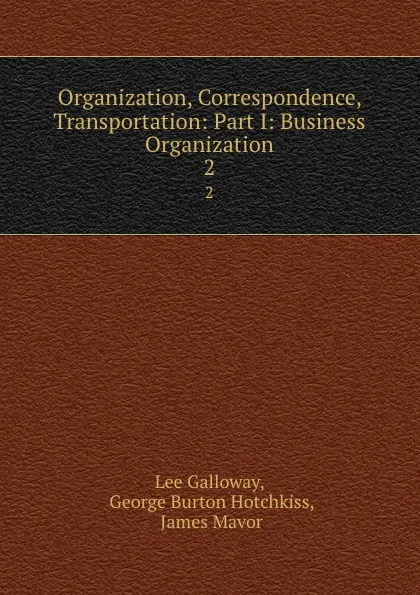 Organization, Correspondence, Transportation: Part I: Business Organization
2
2

Lee Galloway,
George Burton Hotchkiss,
James Mavor